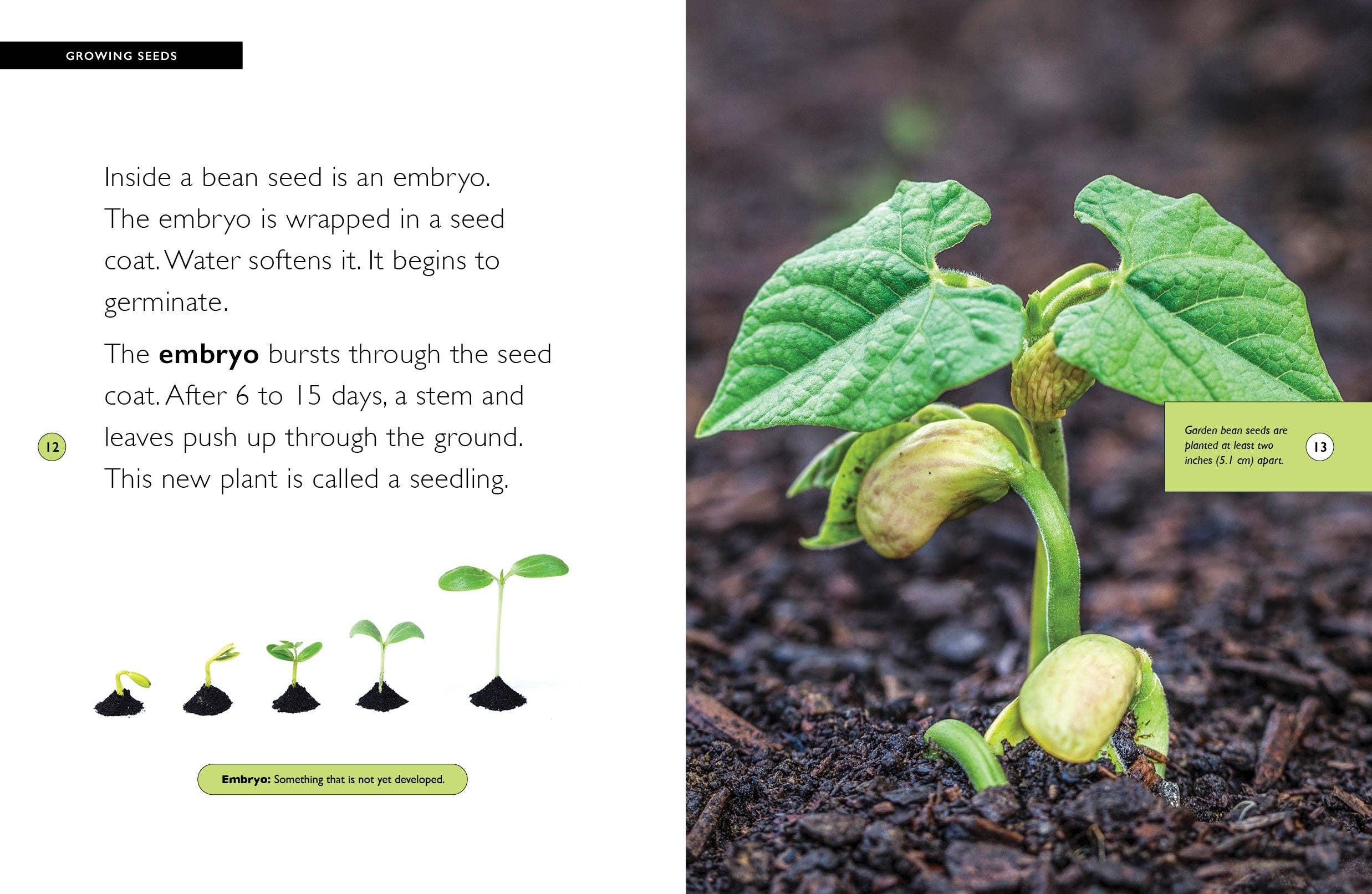 GROWING SEEDS

Inside a bean seed is an embryo. The embryo is wrapped in a seed coat. Water softens it. It begins to germinate.

The embryo bursts through the seed coat. After 6 to 15 days, a stem and leaves push up through the ground. This new plant is called a seedling.

12

Embryo: Something that is not yet developed.

Garden bean seeds are planted at least two inches (5.1 cm) apart.

13